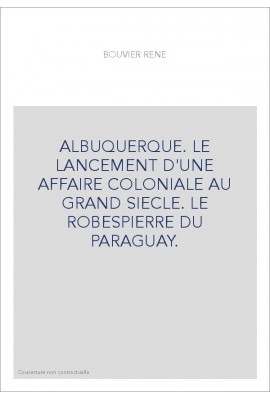 BOUVIER RENE

ALBUQUERQUE. LE LANCEMENT D'UNE AFFAIRE COLONIALE AU GRAND SIECLE. LE ROBESPIERRE DU PARAGUAY.

Couverture non contractuelle